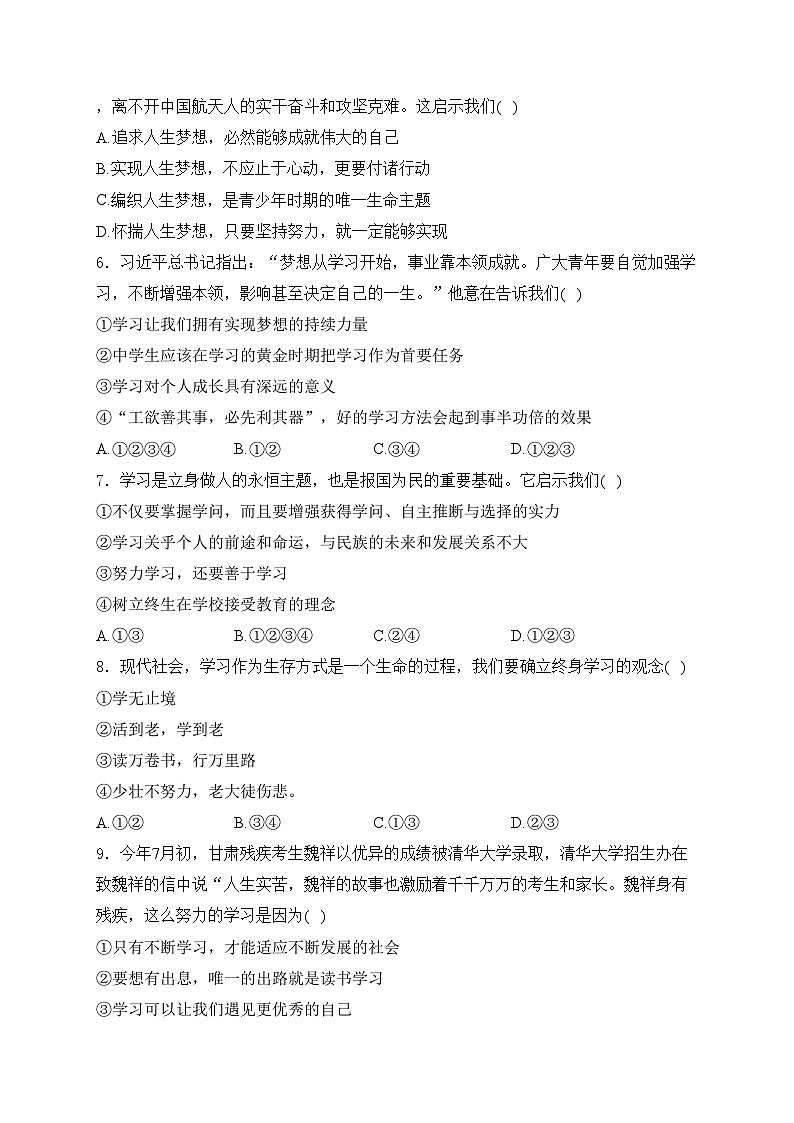 ，离不开中国航天人的实干奋斗和攻坚克难。这启示我们( )
A.追求人生梦想，必然能够成就伟大的自己
B.实现人生梦想，不应止于心动，更要付诸行动
C.编织人生梦想，是青少年时期的唯一生命主题
D.怀揣人生梦想，只要坚持努力，就一定能够实现
6．习近平总书记指出：“梦想从学习开始，事业靠本领成就。广大青年要自觉加强学习，不断增强本领，影响甚至决定自己的一生。”他意在告诉我们( )
①学习让我们拥有实现梦想的持续力量
②中学生应该在学习的黄金时期把学习作为首要任务
③学习对个人成长具有深远的意义
④“工欲善其事，必先利其器”，好的学习方法会起到事半功倍的效果
A.①②③④　B.①②　C.③④　D.①②③
7．学习是立身做人的永恒主题，也是报国为民的重要基础。它启示我们( )
①不仅要掌握学问，而且要增强获得学问、自主推断与选择的实力
②学习关乎个人的前途和命运，与民族的未来和发展关系不大
③努力学习，还要善于学习
④树立终生在学校接受教育的理念
A.①③　B.①②③④　C.②④　D.①②③
8．现代社会，学习作为生存方式是一个生命的过程，我们要确立终身学习的观念( )
①学无止境
②活到老，学到老
③读万卷书，行万里路
④少壮不努力，老大徒伤悲。
A.①②　B.③④　C.①③　D.②③
9．今年7月初，甘肃残疾考生魏祥以优异的成绩被清华大学录取，清华大学招生办在致魏祥的信中说“人生实苦，魏祥的故事也激励着千千万万的考生和家长。魏祥身有残疾，这么努力的学习是因为( )
①只有不断学习，才能适应不断发展的社会
②要想有出息，唯一的出路就是读书学习
③学习可以让我们遇见更优秀的自己